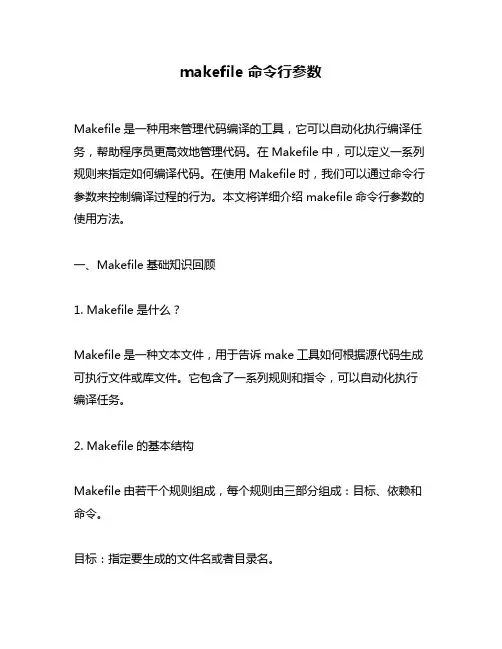 makefile 命令行参数

Makefile 是一种用来管理代码编译的工具，它可以自动化执行编译任务，帮助程序员更高效地管理代码。在 Makefile 中，可以定义一系列规则来指定如何编译代码。在使用 Makefile 时，我们可以通过命令行参数来控制编译过程的行为。本文将详细介绍 makefile 命令行参数的使用方法。

一、Makefile 基础知识回顾

1. Makefile 是什么？

Makefile 是一种文本文件，用于告诉 make 工具如何根据源代码生成可执行文件或库文件。它包含了一系列规则和指令，可以自动化执行编译任务。

2. Makefile 的基本结构

Makefile 由若干个规则组成，每个规则由三部分组成：目标、依赖和命令。

目标：指定要生成的文件名或者目录名。